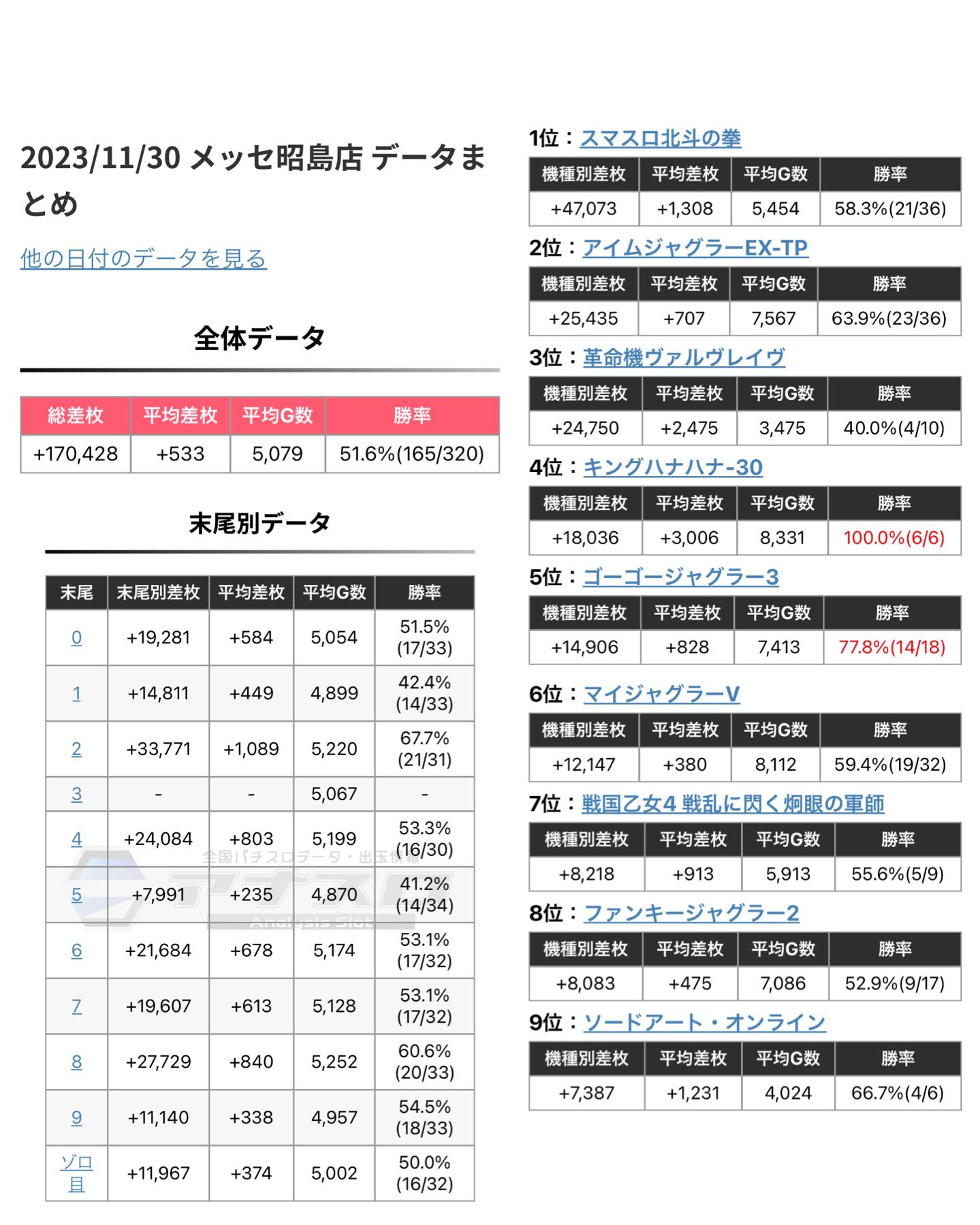 2023/11/30 メッセ昭島店 データまとめ

他の日付のデータを見る

全体データ

| 総差枚 | 平均差枚 | 平均G数 | 勝率 |
|---|---|---|---|
| +170,428 | +533 | 5,079 | 51.6%(165/320) |

末尾別データ

| 末尾 | 末尾別差枚 | 平均差枚 | 平均G数 | 勝率 |
|---|---|---|---|---|
| 0 | +19,281 | +584 | 5,054 | 51.5% (17/33) |
| 1 | +14,811 | +449 | 4,899 | 42.4% (14/33) |
| 2 | +33,771 | +1,089 | 5,220 | 67.7% (21/31) |
| 3 | - | - | 5,067 | - |
| 4 | +24,084 | +803 | 5,199 | 53.3% (16/30) |
| 5 | +7,991 | +235 | 4,870 | 41.2% (14/34) |
| 6 | +21,684 | +678 | 5,174 | 53.1% (17/32) |
| 7 | +19,607 | +613 | 5,128 | 53.1% (17/32) |
| 8 | +27,729 | +840 | 5,252 | 60.6% (20/33) |
| 9 | +11,140 | +338 | 4,957 | 54.5% (18/33) |
| ゾロ目 | +11,967 | +374 | 5,002 | 50.0% (16/32) |

全国パチスロデータ・出玉情報 アナスロ Analysis Slot

1位：スマスロ北斗の拳

| 機種別差枚 | 平均差枚 | 平均G数 | 勝率 |
|---|---|---|---|
| +47,073 | +1,308 | 5,454 | 58.3%(21/36) |

2位：アイムジャグラーEX-TP

| 機種別差枚 | 平均差枚 | 平均G数 | 勝率 |
|---|---|---|---|
| +25,435 | +707 | 7,567 | 63.9%(23/36) |

3位：革命機ヴァルヴレイヴ

| 機種別差枚 | 平均差枚 | 平均G数 | 勝率 |
|---|---|---|---|
| +24,750 | +2,475 | 3,475 | 40.0%(4/10) |

4位：キングハナハナ-30

| 機種別差枚 | 平均差枚 | 平均G数 | 勝率 |
|---|---|---|---|
| +18,036 | +3,006 | 8,331 | 100.0%(6/6) |

5位：ゴーゴージャグラー3

| 機種別差枚 | 平均差枚 | 平均G数 | 勝率 |
|---|---|---|---|
| +14,906 | +828 | 7,413 | 77.8%(14/18) |

6位：マイジャグラーV

| 機種別差枚 | 平均差枚 | 平均G数 | 勝率 |
|---|---|---|---|
| +12,147 | +380 | 8,112 | 59.4%(19/32) |

7位：戦国乙女4 戦乱に閃く炯眼の軍師

| 機種別差枚 | 平均差枚 | 平均G数 | 勝率 |
|---|---|---|---|
| +8,218 | +913 | 5,913 | 55.6%(5/9) |

8位：ファンキージャグラー2

| 機種別差枚 | 平均差枚 | 平均G数 | 勝率 |
|---|---|---|---|
| +8,083 | +475 | 7,086 | 52.9%(9/17) |

9位：ソードアート・オンライン

| 機種別差枚 | 平均差枚 | 平均G数 | 勝率 |
|---|---|---|---|
| +7,387 | +1,231 | 4,024 | 66.7%(4/6) |